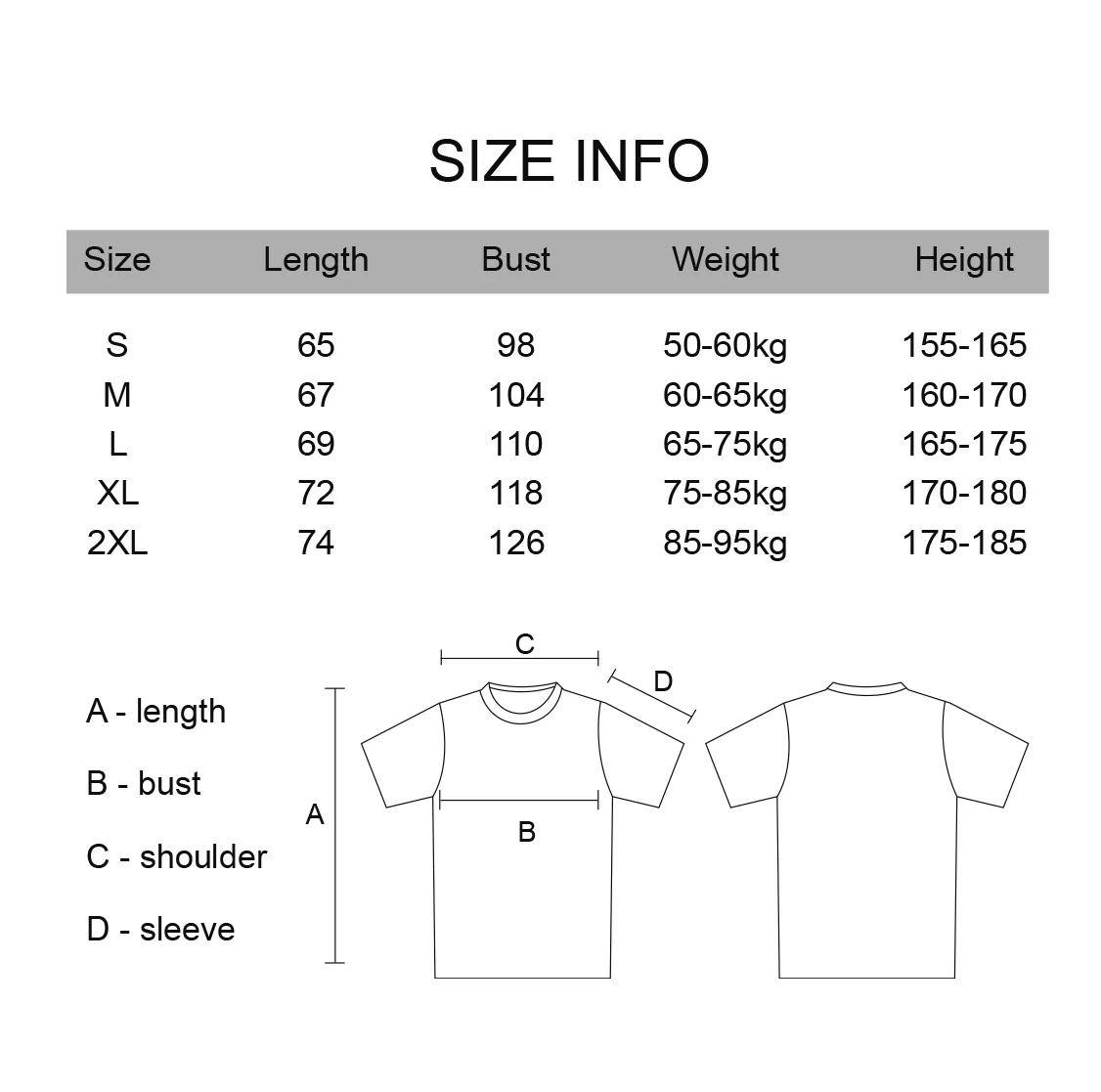 SIZE INFO

| Size | Length | Bust | Weight | Height |
|---|---|---|---|---|
| S | 65 | 98 | 50-60kg | 155-165 |
| M | 67 | 104 | 60-65kg | 160-170 |
| L | 69 | 110 | 65-75kg | 165-175 |
| XL | 72 | 118 | 75-85kg | 170-180 |
| 2XL | 74 | 126 | 85-95kg | 175-185 |

A - length

B - bust

C - shoulder

D - sleeve

C

D

A

B